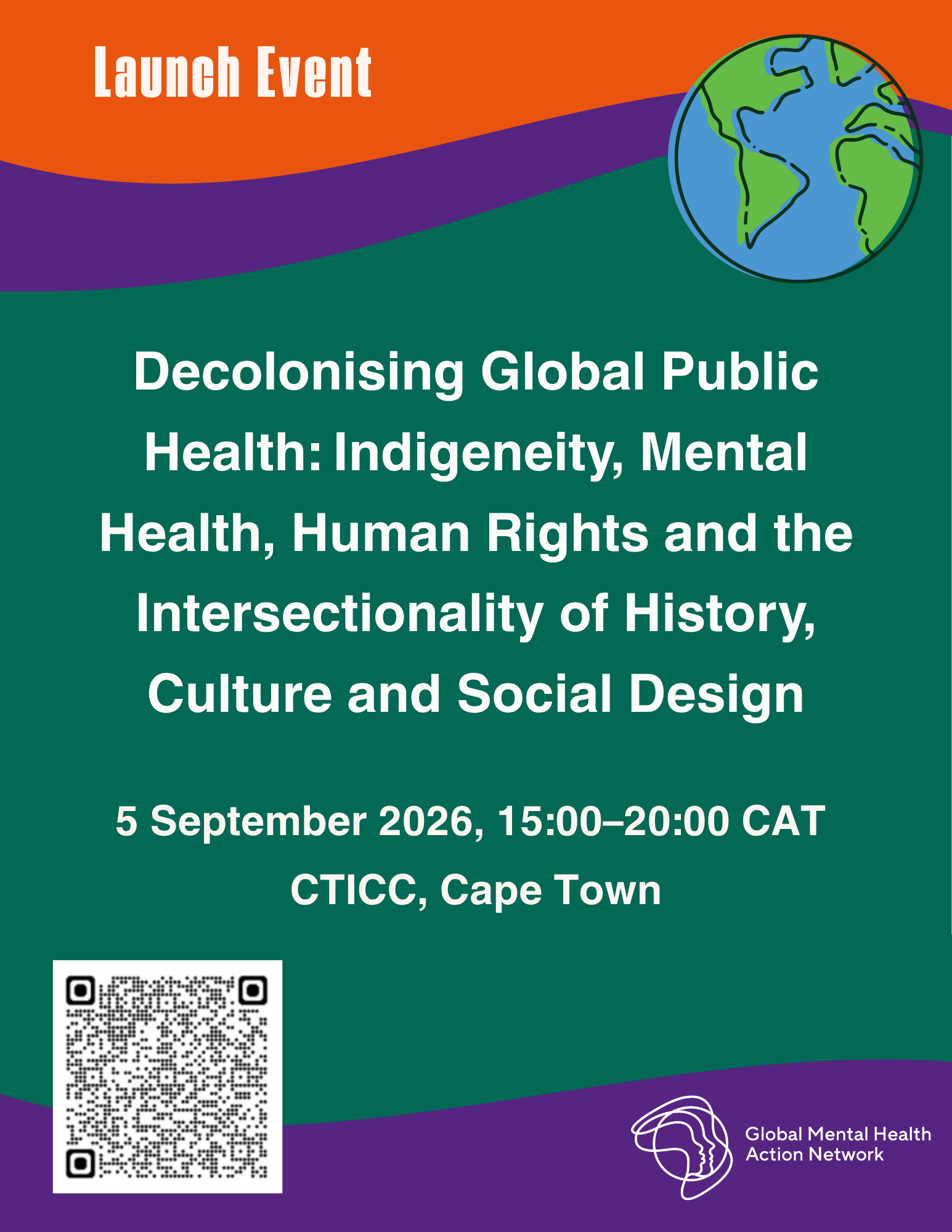 Launch Event

Decolonising Global Public Health: Indigeneity, Mental Health, Human Rights and the Intersectionality of History, Culture and Social Design

5 September 2026, 15:00–20:00 CAT

CTICC, Cape Town

Global Mental Health
Action Network